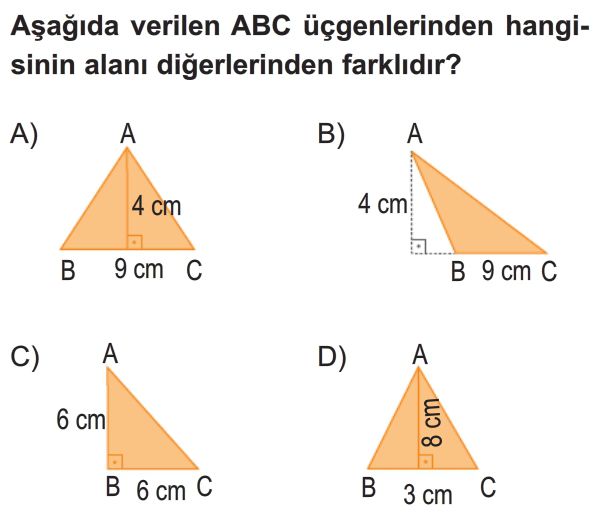 Aşağıda verilen ABC üçgenlerinden hangisinin alanı diğerlerinden farklıdır?

A) A 4 cm B 9 cm C

B) A 4 cm B 9 cm C

C) A 6 cm B 6 cm C

D) A 8 cm B 3 cm C